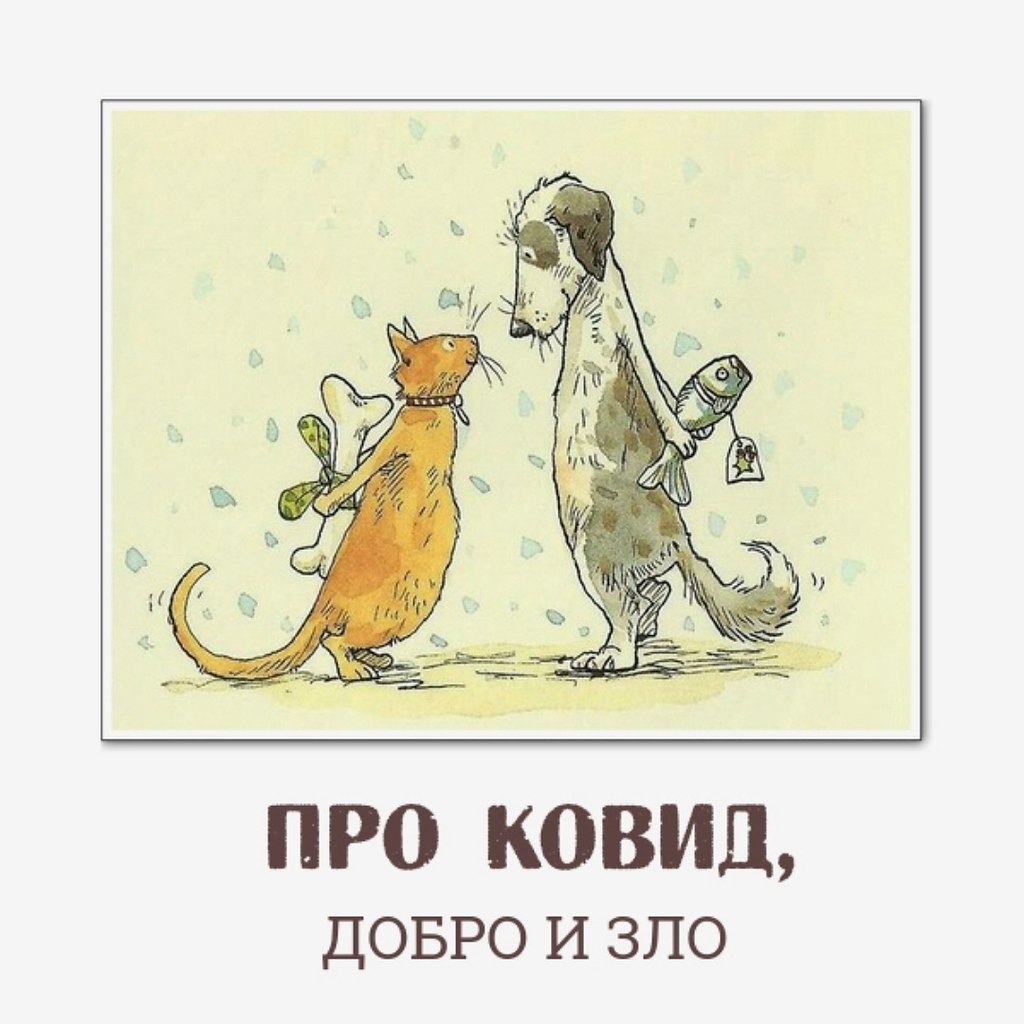 ПРО КОВИД,
ДОБРО И ЗЛО